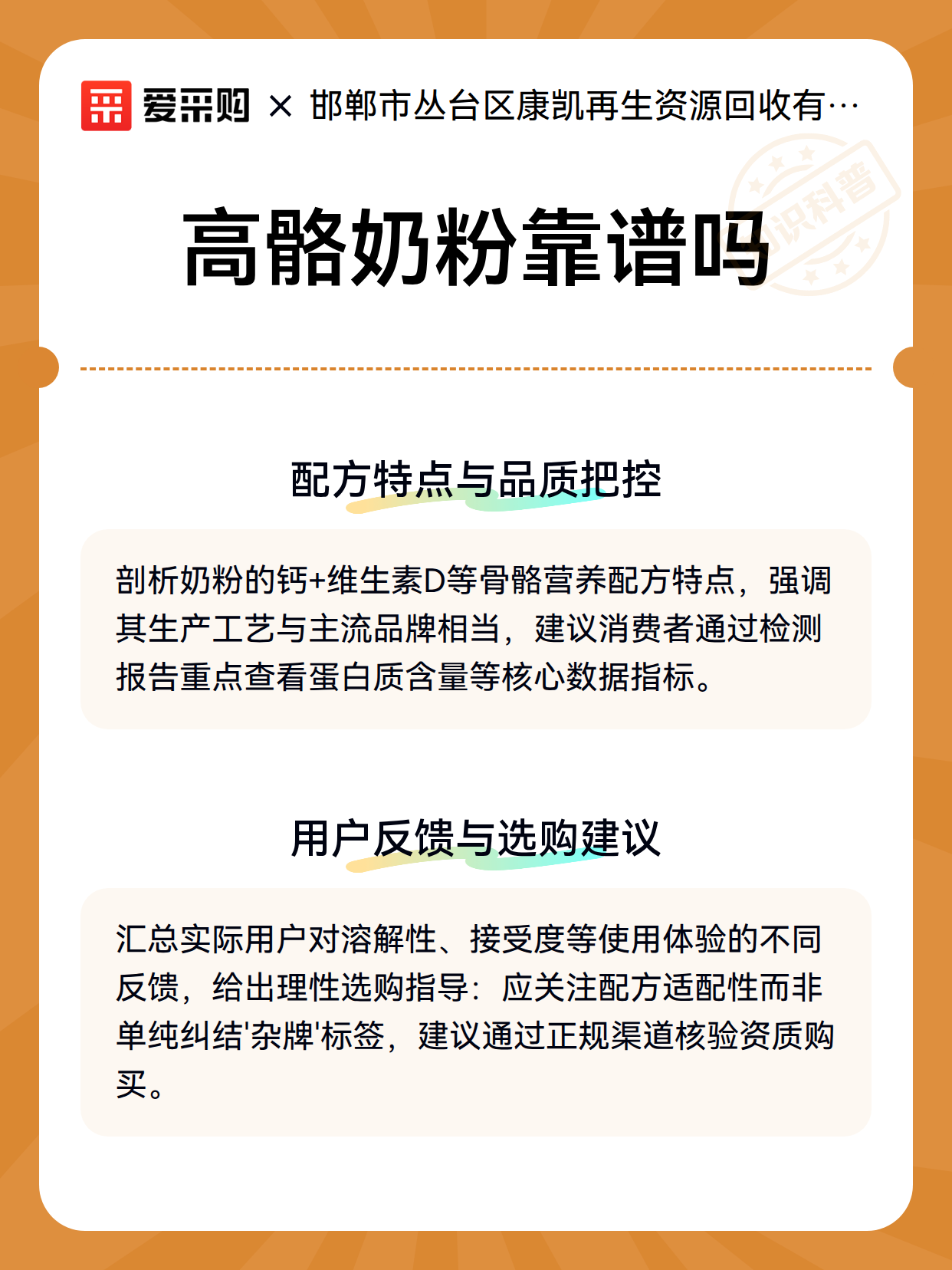 爱采购 × 邯郸市丛台区康凯再生资源回收有…

识科普

高骼奶粉靠谱吗

配方特点与品质把控

剖析奶粉的钙+维生素D等骨骼营养配方特点，强调其生产工艺与主流品牌相当，建议消费者通过检测报告重点查看蛋白质含量等核心数据指标。

用户反馈与选购建议

汇总实际用户对溶解性、接受度等使用体验的不同反馈，给出理性选购指导：应关注配方适配性而非单纯纠结'杂牌'标签，建议通过正规渠道核验资质购买。